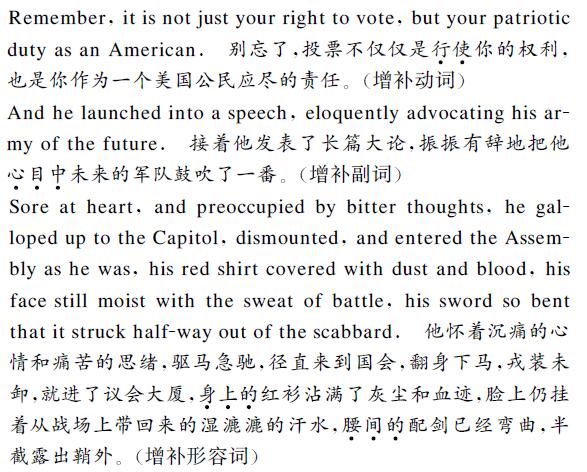 Remember, it is not just your right to vote, but your patriotic duty as an American. 别忘了,投票不仅仅是行使你的权利,也是你作为一个美国公民应尽的责任。(增补动词)

And he launched into a speech, eloquently advocating his army of the future. 接着他发表了长篇大论,振振有辞地把他心目中未来的军队鼓吹了一番。(增补副词)

Sore at heart, and preoccupied by bitter thoughts, he galloped up to the Capitol, dismounted, and entered the Assembly as he was, his red shirt covered with dust and blood, his face still moist with the sweat of battle, his sword so bent that it struck half-way out of the scabbard. 他怀着沉痛的心情和痛苦的思绪,驱马急驰,径直来到国会,翻身下马,戎装未卸,就进了议会大厦,身上的红衫沾满了灰尘和血迹,脸上仍挂着从战场上带回来的湿漉漉的汗水,腰间的配剑已经弯曲,半截露出鞘外。(增补形容词)